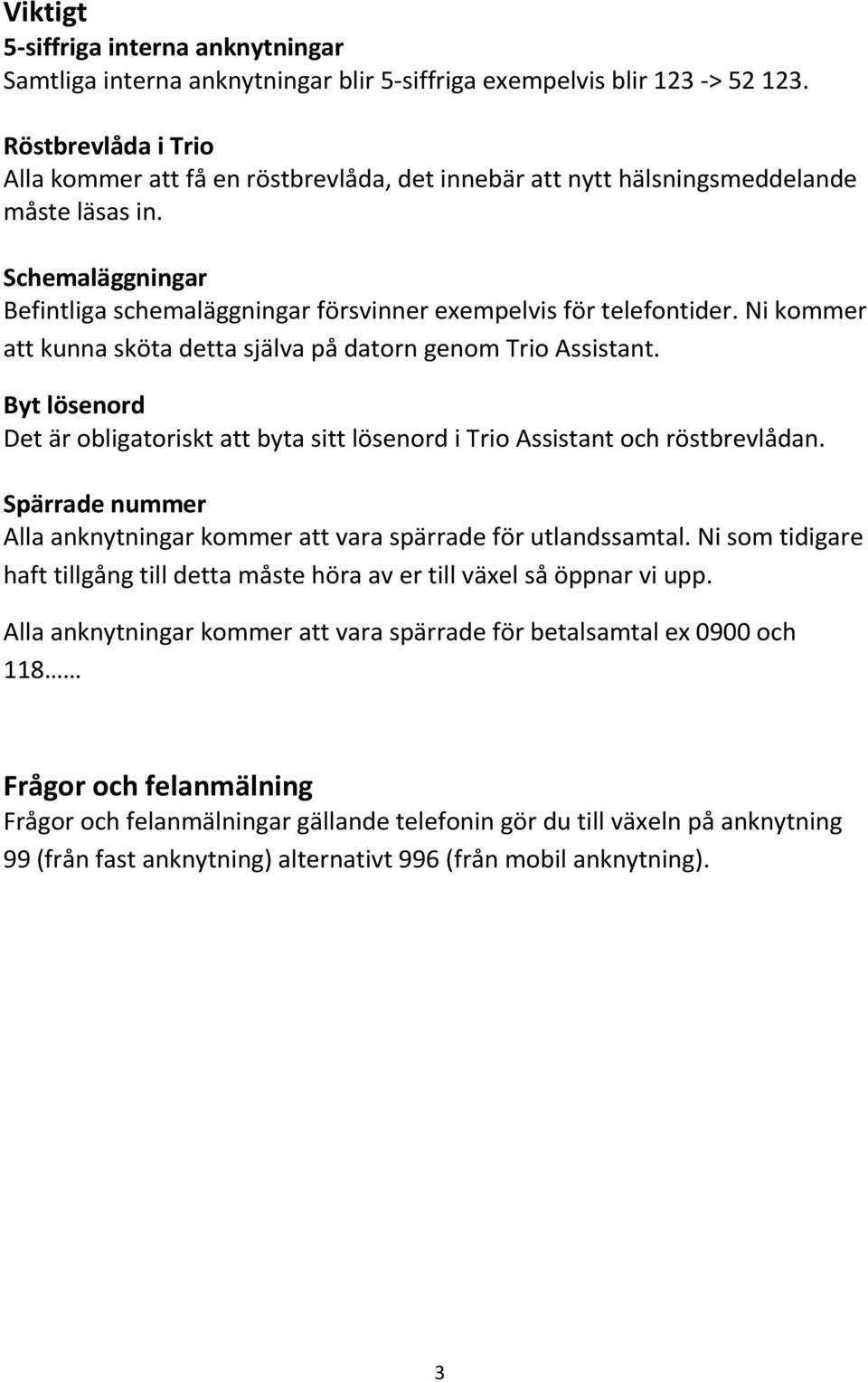 Viktigt
5-siffriga interna anknytningar
Samtliga interna anknytningar blir 5-siffriga exempelvis blir 123 -> 52 123.

Röstbrevlåda i Trio
Alla kommer att få en röstbrevlåda, det innebär att nytt hälsningsmeddelande måste läsas in.

Schemaläggningar
Befintliga schemaläggningar försvinner exempelvis för telefontider. Ni kommer att kunna sköta detta själva på datorn genom Trio Assistant.

Byt lösenord
Det är obligatoriskt att byta sitt lösenord i Trio Assistant och röstbrevlådan.

Spärrade nummer
Alla anknytningar kommer att vara spärrade för utlandssamtal. Ni som tidigare haft tillgång till detta måste höra av er till växel så öppnar vi upp.

Alla anknytningar kommer att vara spärrade för betalsamtal ex 0900 och 118……

Frågor och felanmälning
Frågor och felanmälningar gällande telefonin gör du till växeln på anknytning 99 (från fast anknytning) alternativt 996 (från mobil anknytning).

3